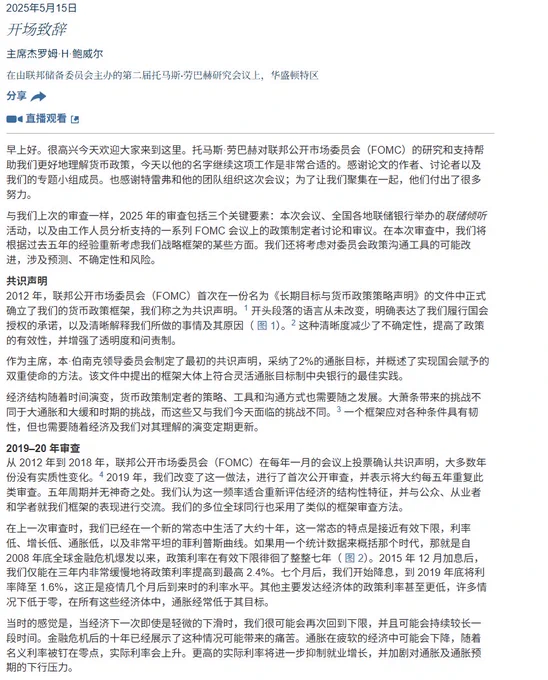 2025年5月15日

开场致辞

主席杰罗姆·H·鲍威尔

在由联邦储备委员会主办的第二届托马斯·劳巴赫研究会议上，华盛顿特区

分享

直播观看

早上好。很高兴今天欢迎大家来到这里。托马斯·劳巴赫对联邦公开市场委员会（FOMC）的研究和支持帮助我们更好地理解货币政策，今天以他的名字继续这项工作是非常合适的。感谢论文的作者、讨论者以及我们的专题小组成员。也感谢特雷弗和他的团队组织这次会议；为了让我们聚集在一起，他们付出了很多努力。

与我们上次的审查一样，2025 年的审查包括三个关键要素：本次会议、全国各地联储银行举办的联储倾听活动，以及由工作人员分析支持的一系列 FOMC 会议上的政策制定者讨论和审议。在本次审查中，我们将根据过去五年的经验重新考虑我们战略框架的某些方面。我们还将考虑对委员会政策沟通工具的可能改进，涉及预测、不确定性和风险。

共识声明

2012 年，联邦公开市场委员会（FOMC）首次在一份名为《长期目标与货币政策策略声明》的文件中正式确立了我们的货币政策框架，我们称之为共识声明。$^1$ 开头段落的语言从未改变，明确表达了我们履行国会授权的承诺，以及清晰解释我们所做的事情及其原因（图 1）。$^2$ 这种清晰度减少了不确定性，提高了政策的有效性，并增强了透明度和问责制。

作为主席，本·伯南克领导委员会制定了最初的共识声明，采纳了2%的通胀目标，并概述了实现国会赋予的双重使命的方法。该文件中提出的框架大体上符合灵活通胀目标制中央银行的最佳实践。

经济结构随着时间演变，货币政策制定者的策略、工具和沟通方式也需要随之发展。大萧条带来的挑战不同于大通胀和大缓和时期的挑战，而这些又与我们今天面临的挑战不同。$^3$ 一个框架应对各种条件具有韧性，但也需要随着经济及我们对其理解的演变定期更新。

2019–20 年审查

从 2012 年到 2018 年，联邦公开市场委员会（FOMC）在每年一月的会议上投票确认共识声明，大多数年份没有实质性变化。$^4$ 2019 年，我们改变了这一做法，进行了首次公开审查，并表示将大约每五年重复此类审查。五年周期并无神奇之处。我们认为这一频率适合重新评估经济的结构性特征，并与公众、从业者和学者就我们框架的表现进行交流。我们的多位全球同行也采用了类似的框架审查方法。

在上一次审查时，我们已经在一个新的常态中生活了大约十年，这一常态的特点是接近有效下限，利率低、增长低、通胀低，以及非常平坦的菲利普斯曲线。如果用一个统计数据来概括那个时代，那就是自 2008 年底全球金融危机爆发以来，政策利率在有效下限徘徊了整整七年（图 2）。2015 年 12 月加息后，我们仅能在三年内非常缓慢地将政策利率提高到最高 2.4%。七个月后，我们开始降息，到 2019 年底将利率降至 1.6%，这正是疫情几个月后到来时的利率水平。其他主要发达经济体的政策利率甚至更低，许多情况下低于零，在所有这些经济体中，通胀经常低于其目标。

当时的感觉是，当经济下一次即使是轻微的下滑时，我们很可能会再次回到下限，并且可能会持续较长一段时间。金融危机后的十年已经展示了这种情况可能带来的痛苦。通胀在疲软的经济中可能会下降，随着名义利率被钉在零点，实际利率会上升。更高的实际利率将进一步抑制就业增长，并加剧对通胀及通胀预期的下行压力。